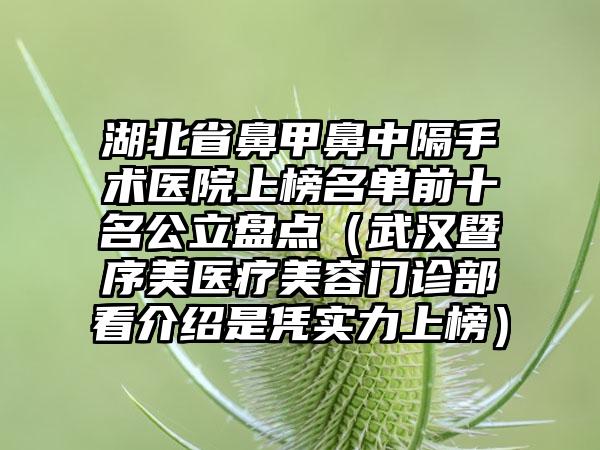 湖北省鼻甲鼻中隔手术医院上榜名单前十名公立盘点（武汉暨序美医疗美容门诊部看介绍是凭实力上榜）